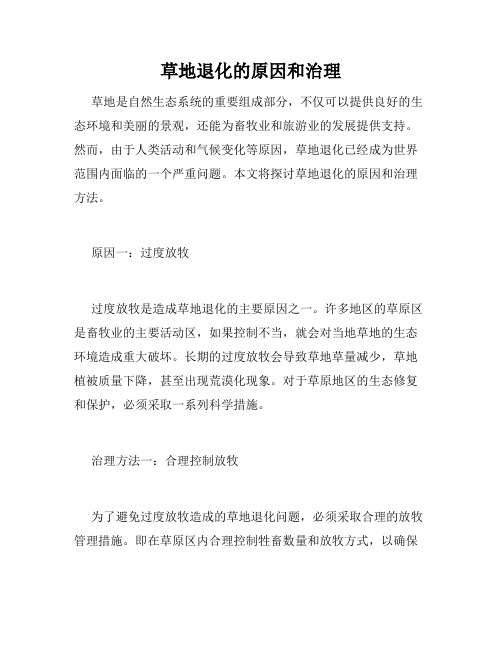 草地退化的原因和治理

草地是自然生态系统的重要组成部分，不仅可以提供良好的生态环境和美丽的景观，还能为畜牧业和旅游业的发展提供支持。然而，由于人类活动和气候变化等原因，草地退化已经成为世界范围内面临的一个严重问题。本文将探讨草地退化的原因和治理方法。

原因一：过度放牧

过度放牧是造成草地退化的主要原因之一。许多地区的草原区是畜牧业的主要活动区，如果控制不当，就会对当地草地的生态环境造成重大破坏。长期的过度放牧会导致草地草量减少，草地植被质量下降，甚至出现荒漠化现象。对于草原地区的生态修复和保护，必须采取一系列科学措施。

治理方法一：合理控制放牧

为了避免过度放牧造成的草地退化问题，必须采取合理的放牧管理措施。即在草原区内合理控制牲畜数量和放牧方式，以确保